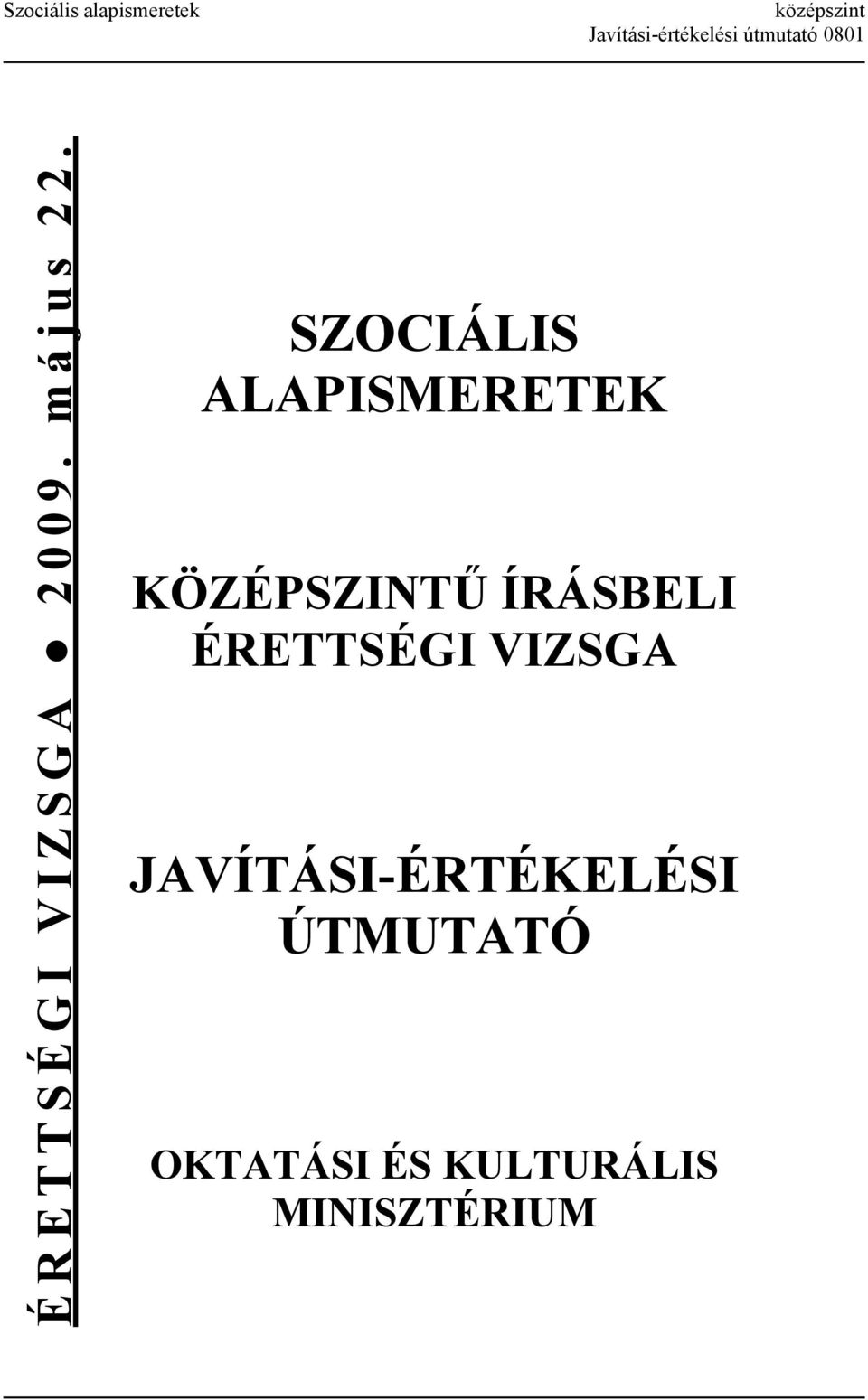 Szociális alapismeretek

középszint
Javítási-értékelési útmutató 0801

ÉRETTSÉGI VIZSGA ● 2009. május 22.

SZOCIÁLIS ALAPISMERETEK

KÖZÉPSZINTŰ ÍRÁSBELI ÉRETTSÉGI VIZSGA

JAVÍTÁSI-ÉRTÉKELÉSI ÚTMUTATÓ

OKTATÁSI ÉS KULTURÁLIS MINISZTÉRIUM